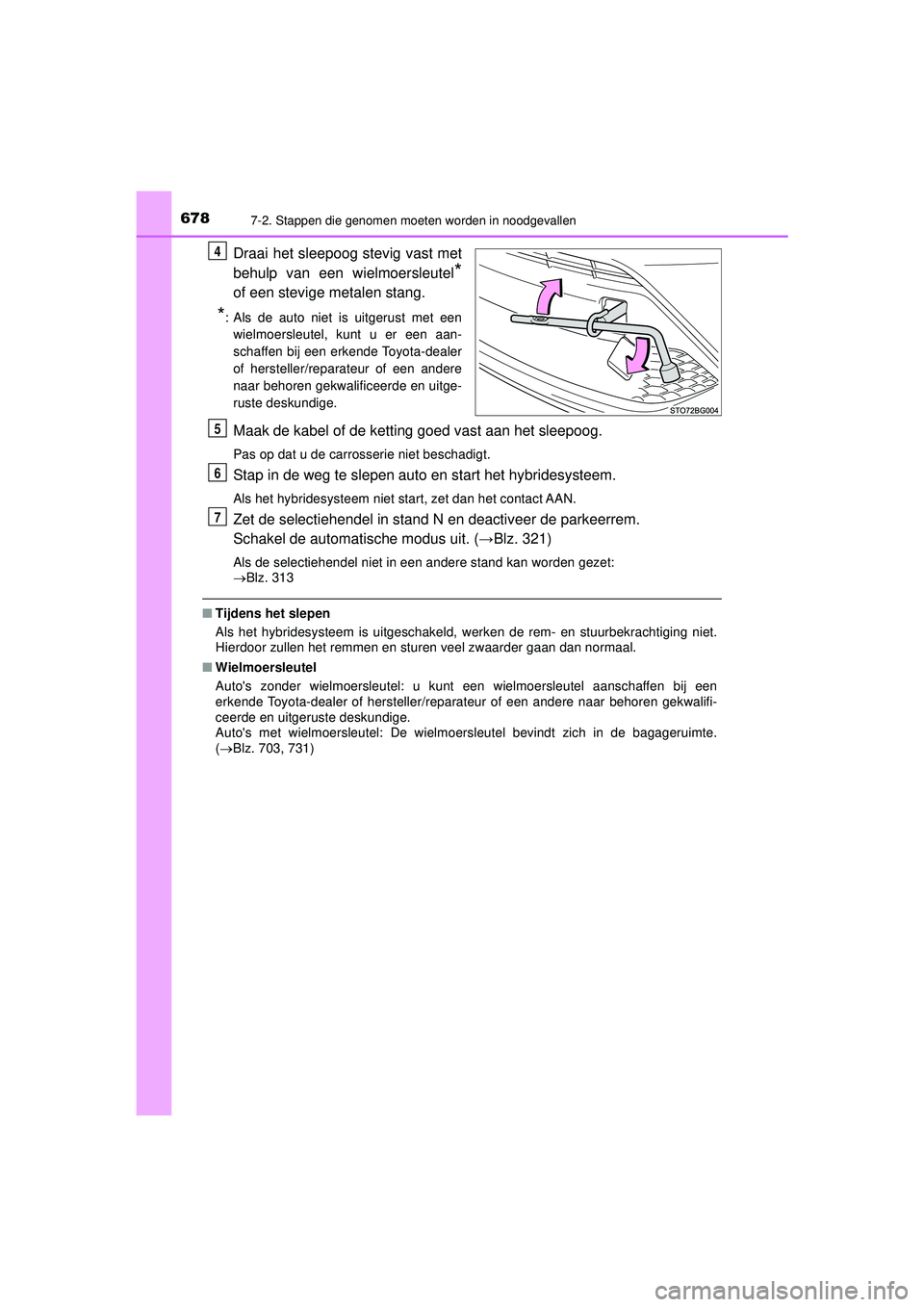 678
7-2. Stappen die genomen moeten worden in noodgevallen

4
Draai het sleepoog stevig vast met behulp van een wielmoersleutel* of een stevige metalen stang.

*: Als de auto niet is uitgerust met een wielmoersleutel, kunt u er een aanschaffen bij een erkende Toyota-dealer of hersteller/reparateur of een andere naar behoren gekwalificeerde en uitgeruste deskundige.

STO72BG004

5
Maak de kabel of de ketting goed vast aan het sleepoog.

Pas op dat u de carrosserie niet beschadigt.

6
Stap in de weg te slepen auto en start het hybridesysteem.

Als het hybridesysteem niet start, zet dan het contact AAN.

7
Zet de selectiehendel in stand N en deactiveer de parkeerrem. Schakel de automatische modus uit. (→Blz. 321)

Als de selectiehendel niet in een andere stand kan worden gezet:
→Blz. 313

■ Tijdens het slepen
Als het hybridesysteem is uitgeschakeld, werken de rem- en stuurbekrachtiging niet. Hierdoor zullen het remmen en sturen veel zwaarder gaan dan normaal.

■ Wielmoersleutel
Auto's zonder wielmoersleutel: u kunt een wielmoersleutel aanschaffen bij een erkende Toyota-dealer of hersteller/reparateur of een andere naar behoren gekwalificeerde en uitgeruste deskundige.
Auto's met wielmoersleutel: De wielmoersleutel bevindt zich in de bagageruimte. (→Blz. 703, 731)

carmanualsonline.info